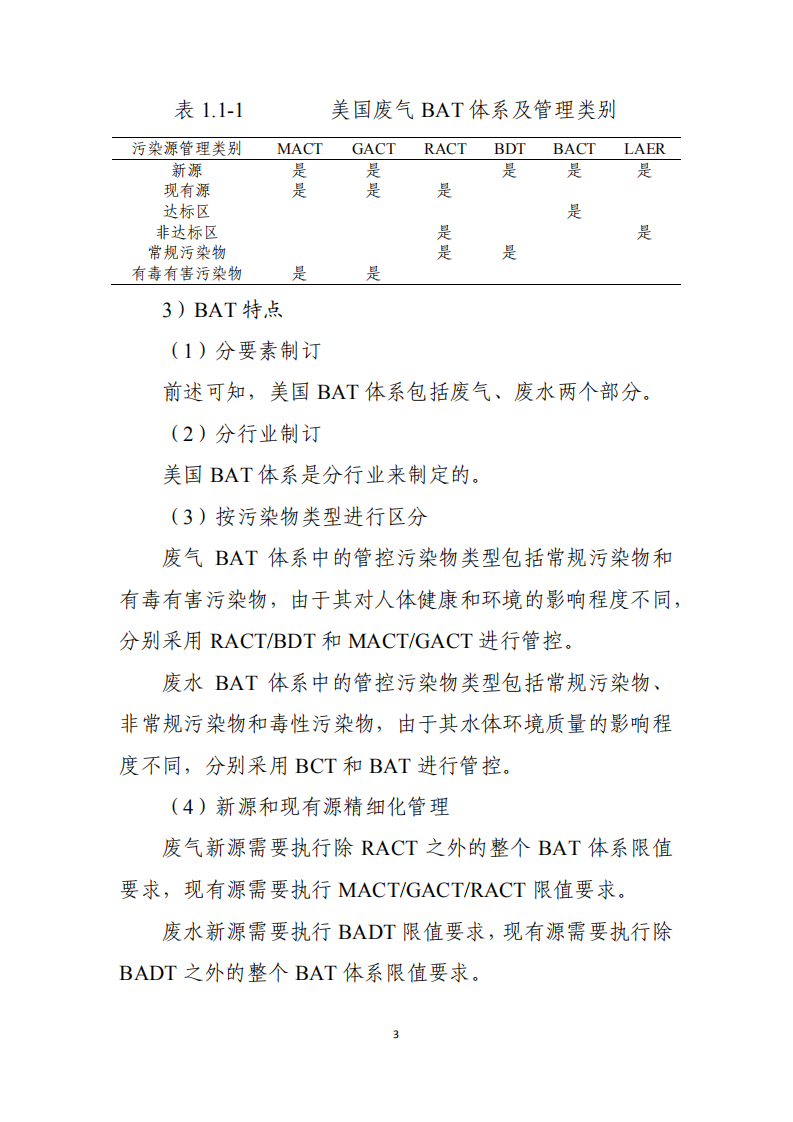 表 1.1-1　　美国废气 BAT 体系及管理类别

| 污染源管理类别 | MACT | GACT | RACT | BDT | BACT | LAER |
|---|---|---|---|---|---|---|
| 新源 | 是 | 是 | | 是 | 是 | 是 |
| 现有源 | 是 | 是 | 是 | | | |
| 达标区 | | | | | 是 | |
| 非达标区 | | | 是 | | | 是 |
| 常规污染物 | | | 是 | 是 | | |
| 有毒有害污染物 | 是 | 是 | | | | |

3）BAT 特点

（1）分要素制订

前述可知，美国 BAT 体系包括废气、废水两个部分。

（2）分行业制订

美国 BAT 体系是分行业来制定的。

（3）按污染物类型进行区分

废气 BAT 体系中的管控污染物类型包括常规污染物和有毒有害污染物，由于其对人体健康和环境的影响程度不同，分别采用 RACT/BDT 和 MACT/GACT 进行管控。

废水 BAT 体系中的管控污染物类型包括常规污染物、非常规污染物和毒性污染物，由于其水体环境质量的影响程度不同，分别采用 BCT 和 BAT 进行管控。

（4）新源和现有源精细化管理

废气新源需要执行除 RACT 之外的整个 BAT 体系限值要求，现有源需要执行 MACT/GACT/RACT 限值要求。

废水新源需要执行 BADT 限值要求，现有源需要执行除 BADT 之外的整个 BAT 体系限值要求。

3